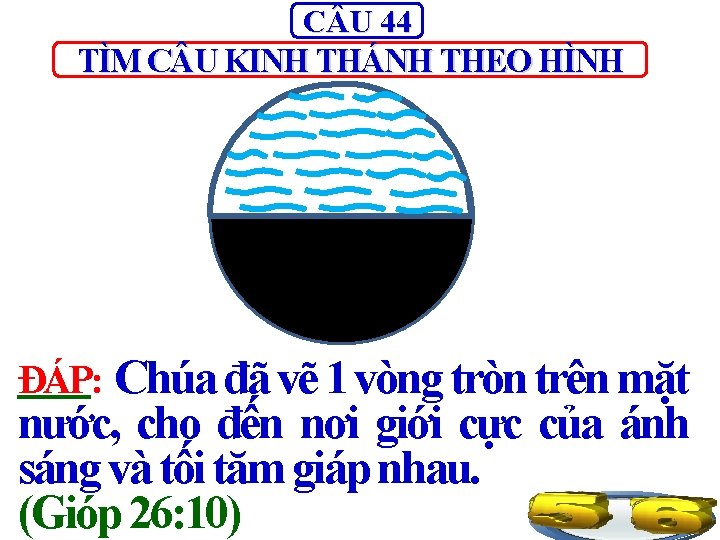 CÂU 44

TÌM CÂU KINH THÁNH THEO HÌNH

ĐÁP: Chúa đã vẽ 1 vòng tròn trên mặt nước, cho đến nơi giới cực của ánh sáng và tối tăm giáp nhau.
(Gióp 26:10)

5 6